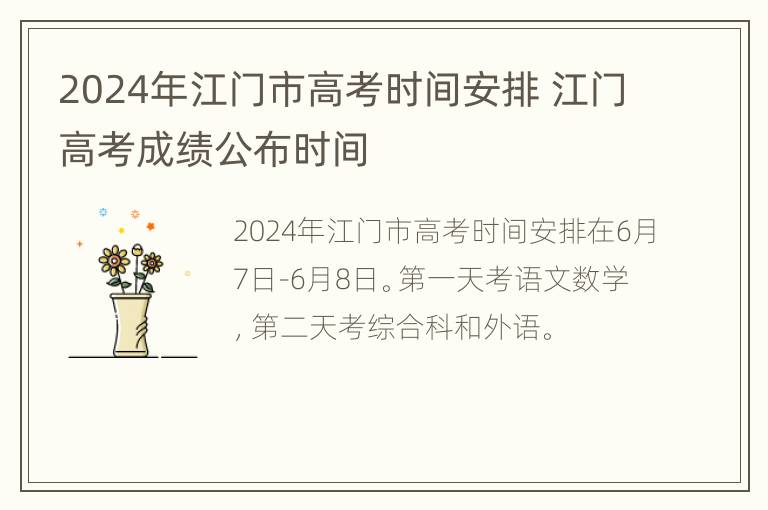 2024年江门市高考时间安排 江门高考成绩公布时间

2024年江门市高考时间安排在6月7日-6月8日。第一天考语文数学，第二天考综合科和外语。